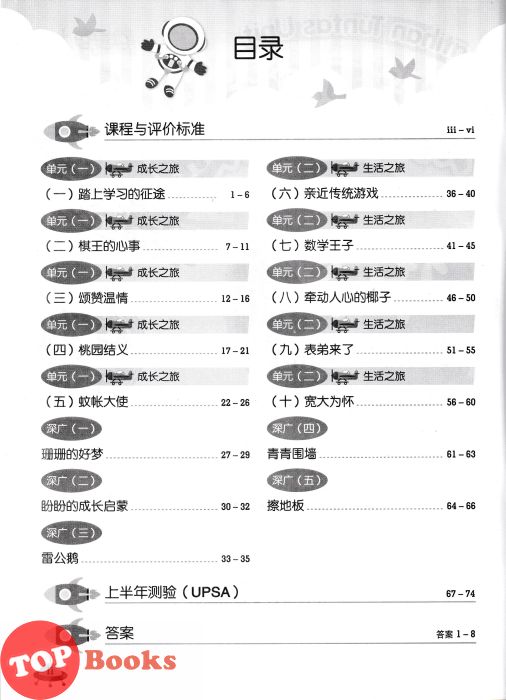 目录

课程与评价标准 iii – vi

单元（一） 成长之旅
（一）踏上学习的征途 1 – 6

单元（一） 成长之旅
（二）棋王的心事 7 – 11

单元（一） 成长之旅
（三）颂赞温情 12 – 16

单元（一） 成长之旅
（四）桃园结义 17 – 21

单元（一） 成长之旅
（五）蚊帐大使 22 – 26

深广（一）
珊珊的好梦 27 – 29

深广（二）
盼盼的成长启蒙 30 – 32

深广（三）
雷公鹅 33 – 35

单元（二） 生活之旅
（六）亲近传统游戏 36 – 40

单元（二） 生活之旅
（七）数学王子 41 – 45

单元（二） 生活之旅
（八）牵动人心的椰子 46 – 50

单元（二） 生活之旅
（九）表弟来了 51 – 55

单元（二） 生活之旅
（十）宽大为怀 56 – 60

深广（四）
青青围墙 61 – 63

深广（五）
擦地板 64 – 66

上半年测验（UPSA） 67 – 74

答案 答案 1 – 8

TOP Books